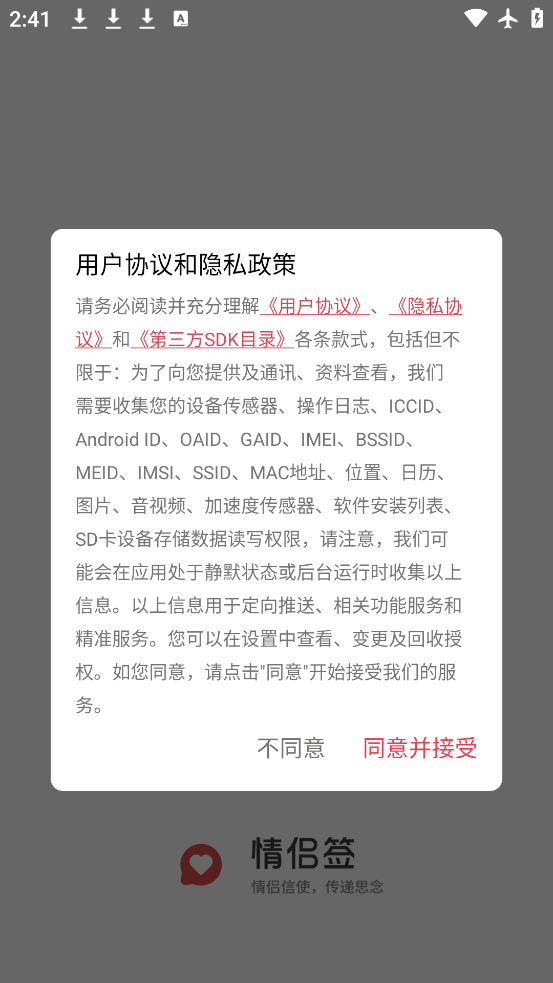 2:41

用户协议和隐私政策

请务必阅读并充分理解《用户协议》、《隐私协议》和《第三方SDK目录》各条款式，包括但不限于：为了向您提供及通讯、资料查看，我们需要收集您的设备传感器、操作日志、ICCID、Android ID、OAID、GAID、IMEI、BSSID、MEID、IMSI、SSID、MAC地址、位置、日历、图片、音视频、加速度传感器、软件安装列表、SD卡设备存储数据读写权限，请注意，我们可能会在应用处于静默状态或后台运行时收集以上信息。以上信息用于定向推送、相关功能服务和精准服务。您可以在设置中查看、变更及回收授权。如您同意，请点击"同意"开始接受我们的服务。

不同意 同意并接受

情侣签
情侣信使，传递思念